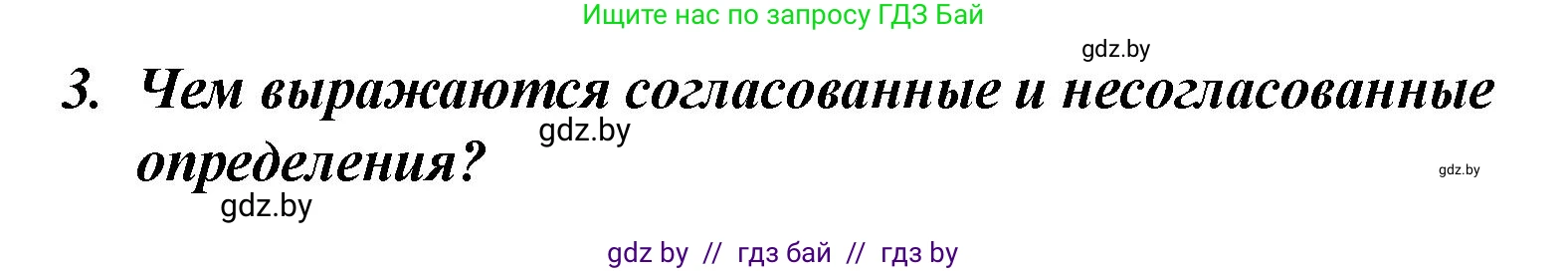 Ищите нас по запросу ГДЗ Бай

gdz.by

3. Чем выражаются согласованные и несогласованные определения?

gdz.by

gdz.by

gdz.by

gdz by // гдз бай // гдз by